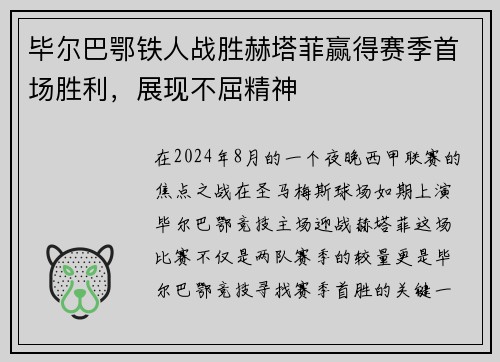 毕尔巴鄂铁人战胜赫塔菲赢得赛季首场胜利，展现不屈精神

在2024年8月的一个夜晚西甲联赛的焦点之战在圣马梅斯球场如期上演毕尔巴鄂竞技主场迎战赫塔菲这场比赛不仅是两队赛季的较量更是毕尔巴鄂竞技寻找赛季首胜的关键一